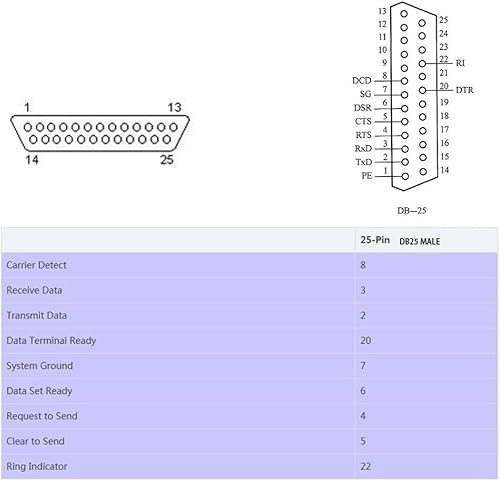 1
13
14
25

13
12
11
10
9
DCD 8
SG 7
DSR 6
CTS 5
RTS 4
RxD 3
TxD 2
PE 1
25
24
23
22 RI
21
20 DTR
19
18
17
16
15
14

DB—25

| | 25-Pin DB25 MALE |
|---|---|
| Carrier Detect | 8 |
| Receive Data | 3 |
| Transmit Data | 2 |
| Data Terminal Ready | 20 |
| System Ground | 7 |
| Data Set Ready | 6 |
| Request to Send | 4 |
| Clear to Send | 5 |
| Ring Indicator | 22 |